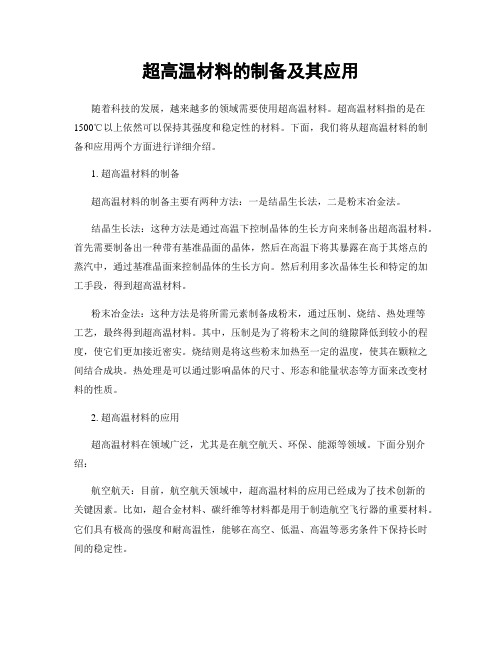 超高温材料的制备及其应用

随着科技的发展，越来越多的领域需要使用超高温材料。超高温材料指的是在1500℃以上依然可以保持其强度和稳定性的材料。下面，我们将从超高温材料的制备和应用两个方面进行详细介绍。

1. 超高温材料的制备

超高温材料的制备主要有两种方法：一是结晶生长法，二是粉末冶金法。

结晶生长法：这种方法是通过高温下控制晶体的生长方向来制备出超高温材料。首先需要制备出一种带有基准晶面的晶体，然后在高温下将其暴露在高于其熔点的蒸汽中，通过基准晶面来控制晶体的生长方向。然后利用多次晶体生长和特定的加工手段，得到超高温材料。

粉末冶金法：这种方法是将所需元素制备成粉末，通过压制、烧结、热处理等工艺，最终得到超高温材料。其中，压制是为了将粉末之间的缝隙降低到较小的程度，使它们更加接近密实。烧结则是将这些粉末加热至一定的温度，使其在颗粒之间结合成块。热处理是可以通过影响晶体的尺寸、形态和能量状态等方面来改变材料的性质。

2. 超高温材料的应用

超高温材料在领域广泛，尤其是在航空航天、环保、能源等领域。下面分别介绍：

航空航天：目前，航空航天领域中，超高温材料的应用已经成为了技术创新的关键因素。比如，超合金材料、碳纤维等材料都是用于制造航空飞行器的重要材料。它们具有极高的强度和耐高温性，能够在高空、低温、高温等恶劣条件下保持长时间的稳定性。